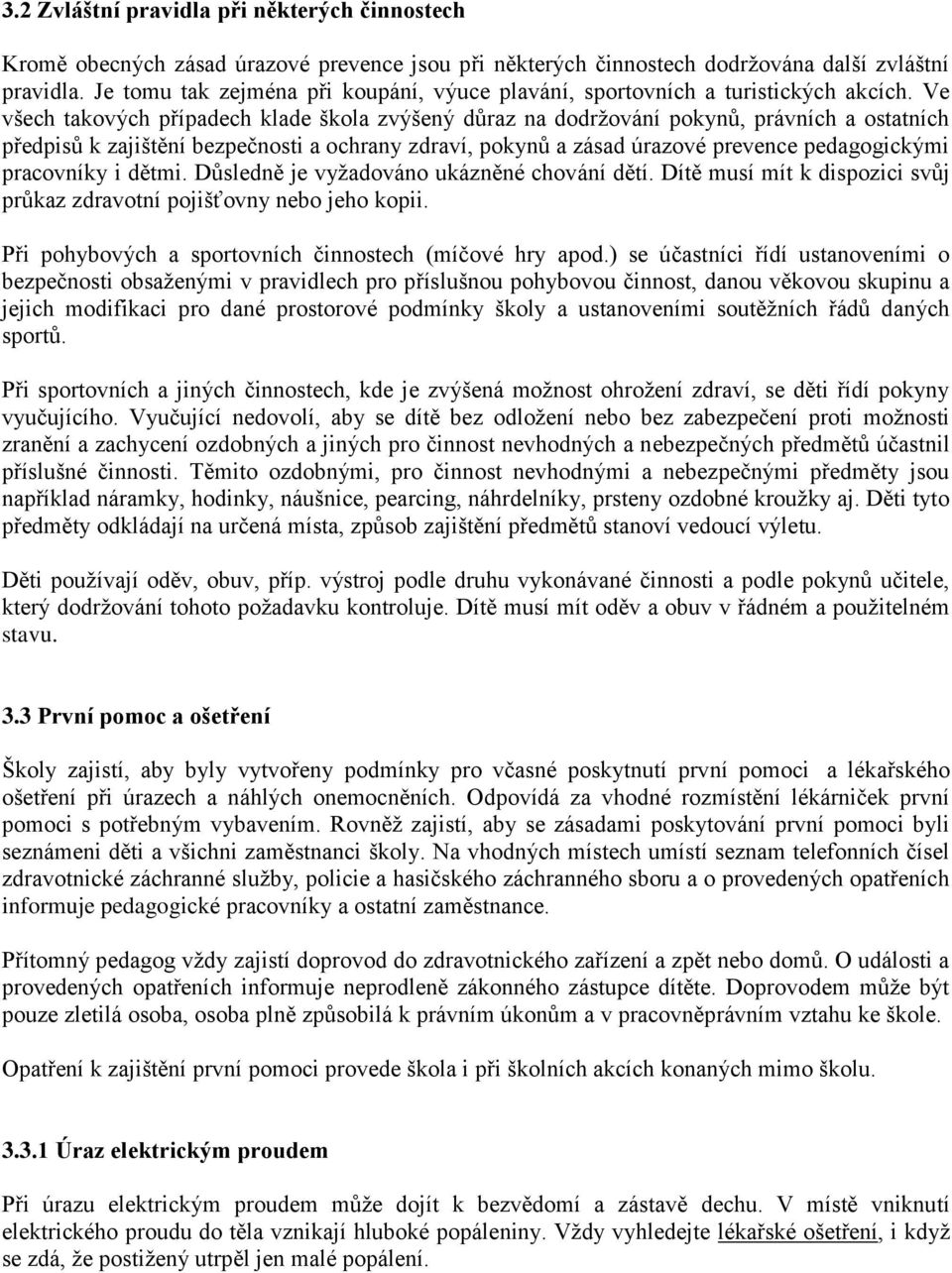 3.2 Zvláštní pravidla při některých činnostech

Kromě obecných zásad úrazové prevence jsou při některých činnostech dodržována další zvláštní pravidla. Je tomu tak zejména při koupání, výuce plavání, sportovních a turistických akcích. Ve všech takových případech klade škola zvýšený důraz na dodržování pokynů, právních a ostatních předpisů k zajištění bezpečnosti a ochrany zdraví, pokynů a zásad úrazové prevence pedagogickými pracovníky i dětmi. Důsledně je vyžadováno ukázněné chování dětí. Dítě musí mít k dispozici svůj průkaz zdravotní pojišťovny nebo jeho kopii.

Při pohybových a sportovních činnostech (míčové hry apod.) se účastníci řídí ustanoveními o bezpečnosti obsaženými v pravidlech pro příslušnou pohybovou činnost, danou věkovou skupinu a jejich modifikaci pro dané prostorové podmínky školy a ustanoveními soutěžních řádů daných sportů.

Při sportovních a jiných činnostech, kde je zvýšená možnost ohrožení zdraví, se děti řídí pokyny vyučujícího. Vyučující nedovolí, aby se dítě bez odložení nebo bez zabezpečení proti možnosti zranění a zachycení ozdobných a jiných pro činnost nevhodných a nebezpečných předmětů účastnil příslušné činnosti. Těmito ozdobnými, pro činnost nevhodnými a nebezpečnými předměty jsou například náramky, hodinky, náušnice, pearcing, náhrdelníky, prsteny ozdobné kroužky aj. Děti tyto předměty odkládají na určená místa, způsob zajištění předmětů stanoví vedoucí výletu.

Děti používají oděv, obuv, příp. výstroj podle druhu vykonávané činnosti a podle pokynů učitele, který dodržování tohoto požadavku kontroluje. Dítě musí mít oděv a obuv v řádném a použitelném stavu.

3.3 První pomoc a ošetření

Školy zajistí, aby byly vytvořeny podmínky pro včasné poskytnutí první pomoci a lékařského ošetření při úrazech a náhlých onemocněních. Odpovídá za vhodné rozmístění lékárniček první pomoci s potřebným vybavením. Rovněž zajistí, aby se zásadami poskytování první pomoci byli seznámeni děti a všichni zaměstnanci školy. Na vhodných místech umístí seznam telefonních čísel zdravotnické záchranné služby, policie a hasičského záchranného sboru a o provedených opatřeních informuje pedagogické pracovníky a ostatní zaměstnance.

Přítomný pedagog vždy zajistí doprovod do zdravotnického zařízení a zpět nebo domů. O události a provedených opatřeních informuje neprodleně zákonného zástupce dítěte. Doprovodem může být pouze zletilá osoba, osoba plně způsobilá k právním úkonům a v pracovněprávním vztahu ke škole.

Opatření k zajištění první pomoci provede škola i při školních akcích konaných mimo školu.

3.3.1 Úraz elektrickým proudem

Při úrazu elektrickým proudem může dojít k bezvědomí a zástavě dechu. V místě vniknutí elektrického proudu do těla vznikají hluboké popáleniny. Vždy vyhledejte lékařské ošetření, i když se zdá, že postižený utrpěl jen malé popálení.